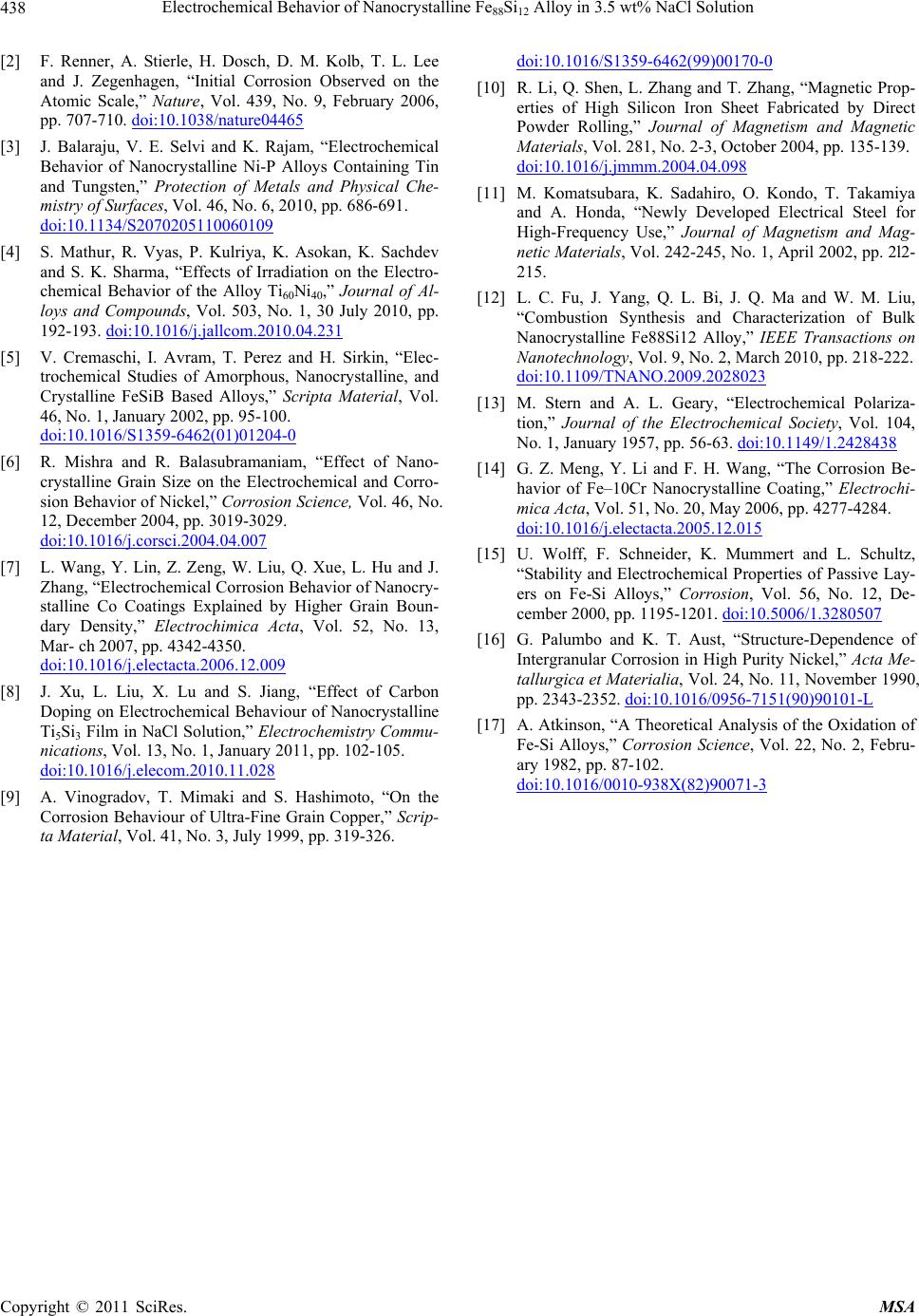 438 Electrochemical Behavior of Nanocrystalline $Fe_{88}Si_{12}$ Alloy in 3.5 wt% NaCl Solution

[2] F. Renner, A. Stierle, H. Dosch, D. M. Kolb, T. L. Lee and J. Zegenhagen, “Initial Corrosion Observed on the Atomic Scale,” Nature, Vol. 439, No. 9, February 2006, pp. 707-710. doi:10.1038/nature04465

[3] J. Balaraju, V. E. Selvi and K. Rajam, “Electrochemical Behavior of Nanocrystalline Ni-P Alloys Containing Tin and Tungsten,” Protection of Metals and Physical Chemistry of Surfaces, Vol. 46, No. 6, 2010, pp. 686-691. doi:10.1134/S2070205110060109

[4] S. Mathur, R. Vyas, P. Kulriya, K. Asokan, K. Sachdev and S. K. Sharma, “Effects of Irradiation on the Electrochemical Behavior of the Alloy $Ti_{60}Ni_{40}$,” Journal of Alloys and Compounds, Vol. 503, No. 1, 30 July 2010, pp. 192-193. doi:10.1016/j.jallcom.2010.04.231

[5] V. Cremaschi, I. Avram, T. Perez and H. Sirkin, “Electrochemical Studies of Amorphous, Nanocrystalline, and Crystalline FeSiB Based Alloys,” Scripta Material, Vol. 46, No. 1, January 2002, pp. 95-100. doi:10.1016/S1359-6462(01)01204-0

[6] R. Mishra and R. Balasubramaniam, “Effect of Nanocrystalline Grain Size on the Electrochemical and Corrosion Behavior of Nickel,” Corrosion Science, Vol. 46, No. 12, December 2004, pp. 3019-3029. doi:10.1016/j.corsci.2004.04.007

[7] L. Wang, Y. Lin, Z. Zeng, W. Liu, Q. Xue, L. Hu and J. Zhang, “Electrochemical Corrosion Behavior of Nanocrystalline Co Coatings Explained by Higher Grain Boundary Density,” Electrochimica Acta, Vol. 52, No. 13, Mar- ch 2007, pp. 4342-4350. doi:10.1016/j.electacta.2006.12.009

[8] J. Xu, L. Liu, X. Lu and S. Jiang, “Effect of Carbon Doping on Electrochemical Behaviour of Nanocrystalline $Ti_5Si_3$ Film in NaCl Solution,” Electrochemistry Communications, Vol. 13, No. 1, January 2011, pp. 102-105. doi:10.1016/j.elecom.2010.11.028

[9] A. Vinogradov, T. Mimaki and S. Hashimoto, “On the Corrosion Behaviour of Ultra-Fine Grain Copper,” Scripta Material, Vol. 41, No. 3, July 1999, pp. 319-326. doi:10.1016/S1359-6462(99)00170-0

[10] R. Li, Q. Shen, L. Zhang and T. Zhang, “Magnetic Properties of High Silicon Iron Sheet Fabricated by Direct Powder Rolling,” Journal of Magnetism and Magnetic Materials, Vol. 281, No. 2-3, October 2004, pp. 135-139. doi:10.1016/j.jmmm.2004.04.098

[11] M. Komatsubara, K. Sadahiro, O. Kondo, T. Takamiya and A. Honda, “Newly Developed Electrical Steel for High-Frequency Use,” Journal of Magnetism and Magnetic Materials, Vol. 242-245, No. 1, April 2002, pp. 2l2-215.

[12] L. C. Fu, J. Yang, Q. L. Bi, J. Q. Ma and W. M. Liu, “Combustion Synthesis and Characterization of Bulk Nanocrystalline Fe88Si12 Alloy,” IEEE Transactions on Nanotechnology, Vol. 9, No. 2, March 2010, pp. 218-222. doi:10.1109/TNANO.2009.2028023

[13] M. Stern and A. L. Geary, “Electrochemical Polarization,” Journal of the Electrochemical Society, Vol. 104, No. 1, January 1957, pp. 56-63. doi:10.1149/1.2428438

[14] G. Z. Meng, Y. Li and F. H. Wang, “The Corrosion Behavior of Fe–10Cr Nanocrystalline Coating,” Electrochimica Acta, Vol. 51, No. 20, May 2006, pp. 4277-4284. doi:10.1016/j.electacta.2005.12.015

[15] U. Wolff, F. Schneider, K. Mummert and L. Schultz, “Stability and Electrochemical Properties of Passive Layers on Fe-Si Alloys,” Corrosion, Vol. 56, No. 12, December 2000, pp. 1195-1201. doi:10.5006/1.3280507

[16] G. Palumbo and K. T. Aust, “Structure-Dependence of Intergranular Corrosion in High Purity Nickel,” Acta Metallurgica et Materialia, Vol. 24, No. 11, November 1990, pp. 2343-2352. doi:10.1016/0956-7151(90)90101-L

[17] A. Atkinson, “A Theoretical Analysis of the Oxidation of Fe-Si Alloys,” Corrosion Science, Vol. 22, No. 2, February 1982, pp. 87-102. doi:10.1016/0010-938X(82)90071-3

Copyright © 2011 SciRes. MSA